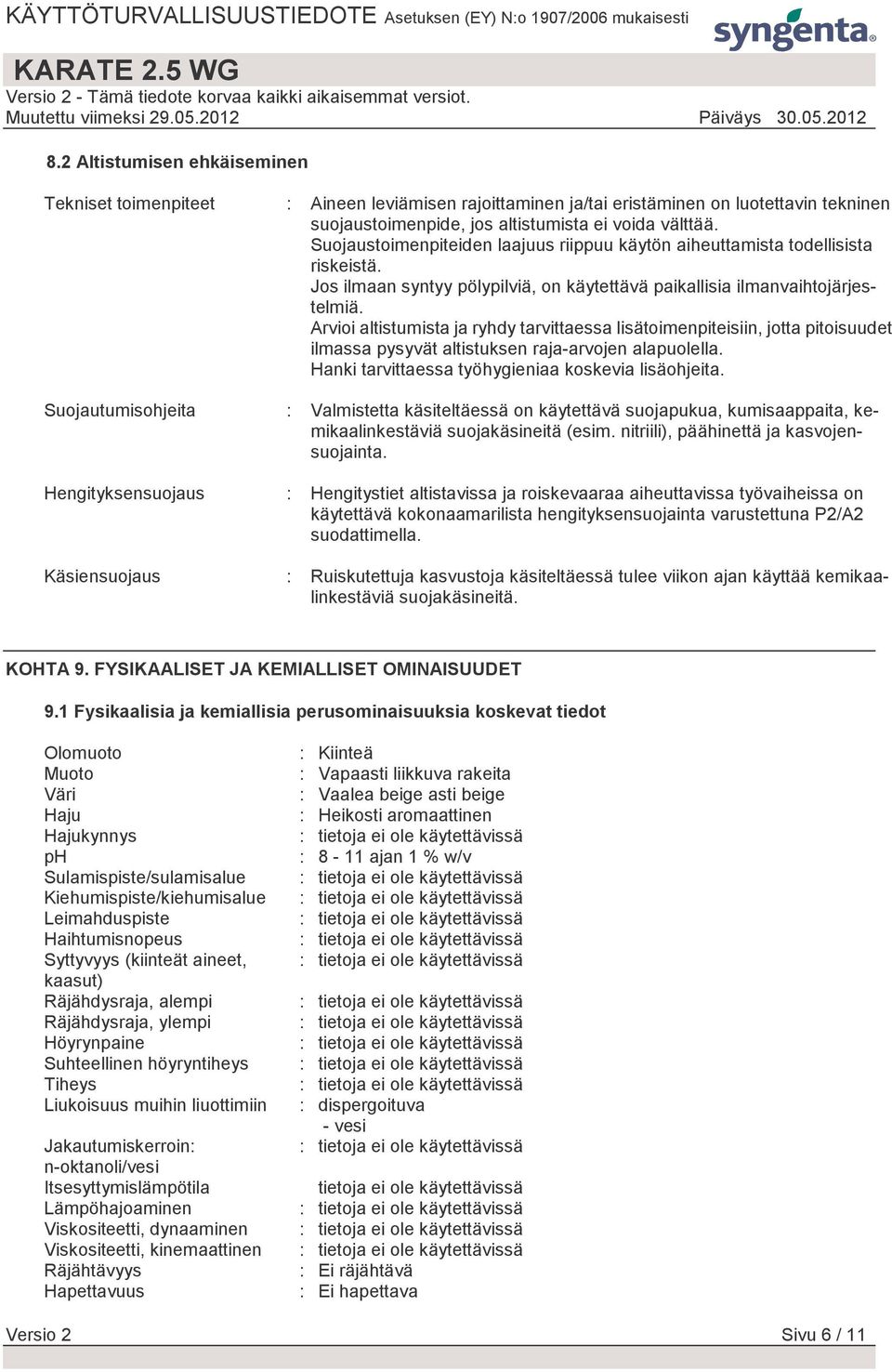 KÄYTTÖTURVALLISUUSTIEDOTE Asetuksen (EY) N:o 1907/2006 mukaisesti

syngenta

KARATE 2.5 WG
Versio 2 - Tämä tiedote korvaa kaikki aikaisemmat versiot.
Muutettu viimeksi 29.05.2012 Päiväys 30.05.2012

8.2 Altistumisen ehkäiseminen

Tekniset toimenpiteet : Aineen leviämisen rajoittaminen ja/tai eristäminen on luotettavin tekninen suojaustoimenpide, jos altistumista ei voida välttää.
Suojaustoimenpiteiden laajuus riippuu käytön aiheuttamista todellisista riskeistä.
Jos ilmaan syntyy pölypilviä, on käytettävä paikallisia ilmanvaihtojärjestelmiä.
Arvioi altistumista ja ryhdy tarvittaessa lisätoimenpiteisiin, jotta pitoisuudet ilmassa pysyvät altistuksen raja-arvojen alapuolella.
Hanki tarvittaessa työhygieniaa koskevia lisäohjeita.

Suojautumisohjeita : Valmistetta käsiteltäessä on käytettävä suojapukua, kumisaappaita, kemikaalinkestäviä suojakäsineitä (esim. nitriili), päähinettä ja kasvojensuojainta.

Hengityksensuojaus : Hengitystiet altistavissa ja roiskevaaraa aiheuttavissa työvaiheissa on käytettävä kokonaamarilista hengityksensuojainta varustettuna P2/A2 suodattimella.

Käsiensuojaus : Ruiskutettuja kasvustoja käsiteltäessä tulee viikon ajan käyttää kemikaalinkestäviä suojakäsineitä.

KOHTA 9. FYSIKAALISET JA KEMIALLISET OMINAISUUDET

9.1 Fysikaalisia ja kemiallisia perusominaisuuksia koskevat tiedot

Olomuoto : Kiinteä
Muoto : Vapaasti liikkuva rakeita
Väri : Vaalea beige asti beige
Haju : Heikosti aromaattinen
Hajukynnys : tietoja ei ole käytettävissä
pH : 8 - 11 ajan 1 % w/v
Sulamispiste/sulamisalue : tietoja ei ole käytettävissä
Kiehumispiste/kiehumisalue : tietoja ei ole käytettävissä
Leimahduspiste : tietoja ei ole käytettävissä
Haihtumisnopeus : tietoja ei ole käytettävissä
Syttyvyys (kiinteät aineet, kaasut) : tietoja ei ole käytettävissä
Räjähdysraja, alempi : tietoja ei ole käytettävissä
Räjähdysraja, ylempi : tietoja ei ole käytettävissä
Höyrynpaine : tietoja ei ole käytettävissä
Suhteellinen höyryntiheys : tietoja ei ole käytettävissä
Tiheys : tietoja ei ole käytettävissä
Liukoisuus muihin liuottimiin : dispergoituva
- vesi
Jakautumiskerroin: n-oktanoli/vesi : tietoja ei ole käytettävissä
Itsesyttymislämpötila tietoja ei ole käytettävissä
Lämpöhajoaminen : tietoja ei ole käytettävissä
Viskositeetti, dynaaminen : tietoja ei ole käytettävissä
Viskositeetti, kinemaattinen : tietoja ei ole käytettävissä
Räjähtävyys : Ei räjähtävä
Hapettavuus : Ei hapettava

Versio 2 Sivu 6 / 11